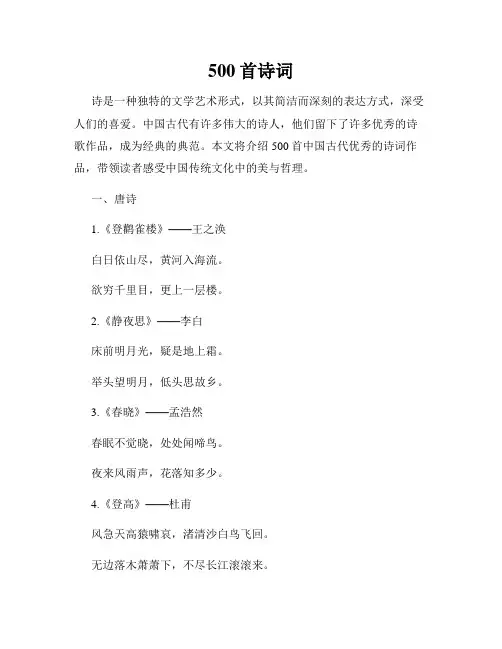 500 首诗词

诗是一种独特的文学艺术形式，以其简洁而深刻的表达方式，深受人们的喜爱。中国古代有许多伟大的诗人，他们留下了许多优秀的诗歌作品，成为经典的典范。本文将介绍 500 首中国古代优秀的诗词作品，带领读者感受中国传统文化中的美与哲理。

一、唐诗

1.《登鹳雀楼》——王之涣

白日依山尽，黄河入海流。

欲穷千里目，更上一层楼。

2.《静夜思》——李白

床前明月光，疑是地上霜。

举头望明月，低头思故乡。

3.《春晓》——孟浩然

春眠不觉晓，处处闻啼鸟。

夜来风雨声，花落知多少。

4.《登高》——杜甫

风急天高猿啸哀，渚清沙白鸟飞回。

无边落木萧萧下，不尽长江滚滚来。